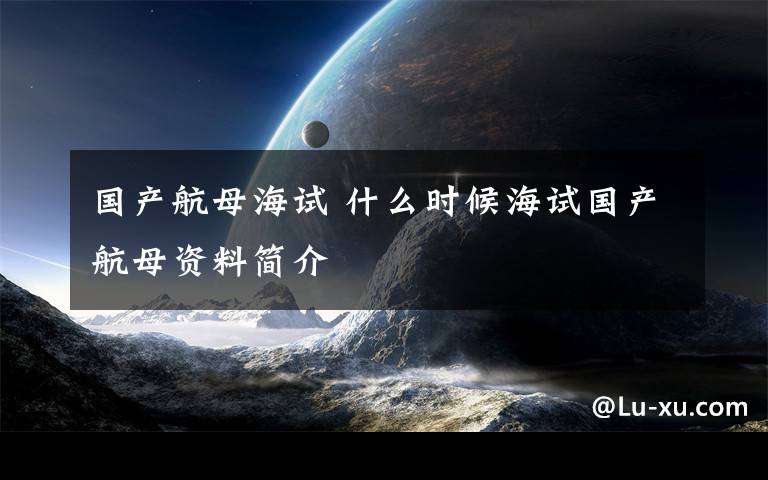 国产航母海试 什么时候海试国产航母资料简介

@Lu-xu.com